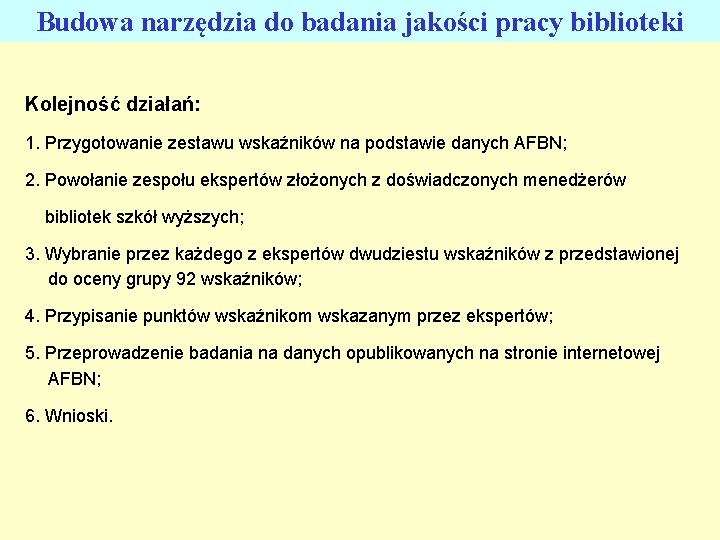 Budowa narzędzia do badania jakości pracy biblioteki

Kolejność działań:

1. Przygotowanie zestawu wskaźników na podstawie danych AFBN;

2. Powołanie zespołu ekspertów złożonych z doświadczonych menedżerów bibliotek szkół wyższych;

3. Wybranie przez każdego z ekspertów dwudziestu wskaźników z przedstawionej do oceny grupy 92 wskaźników;

4. Przypisanie punktów wskaźnikom wskazanym przez ekspertów;

5. Przeprowadzenie badania na danych opublikowanych na stronie internetowej AFBN;

6. Wnioski.